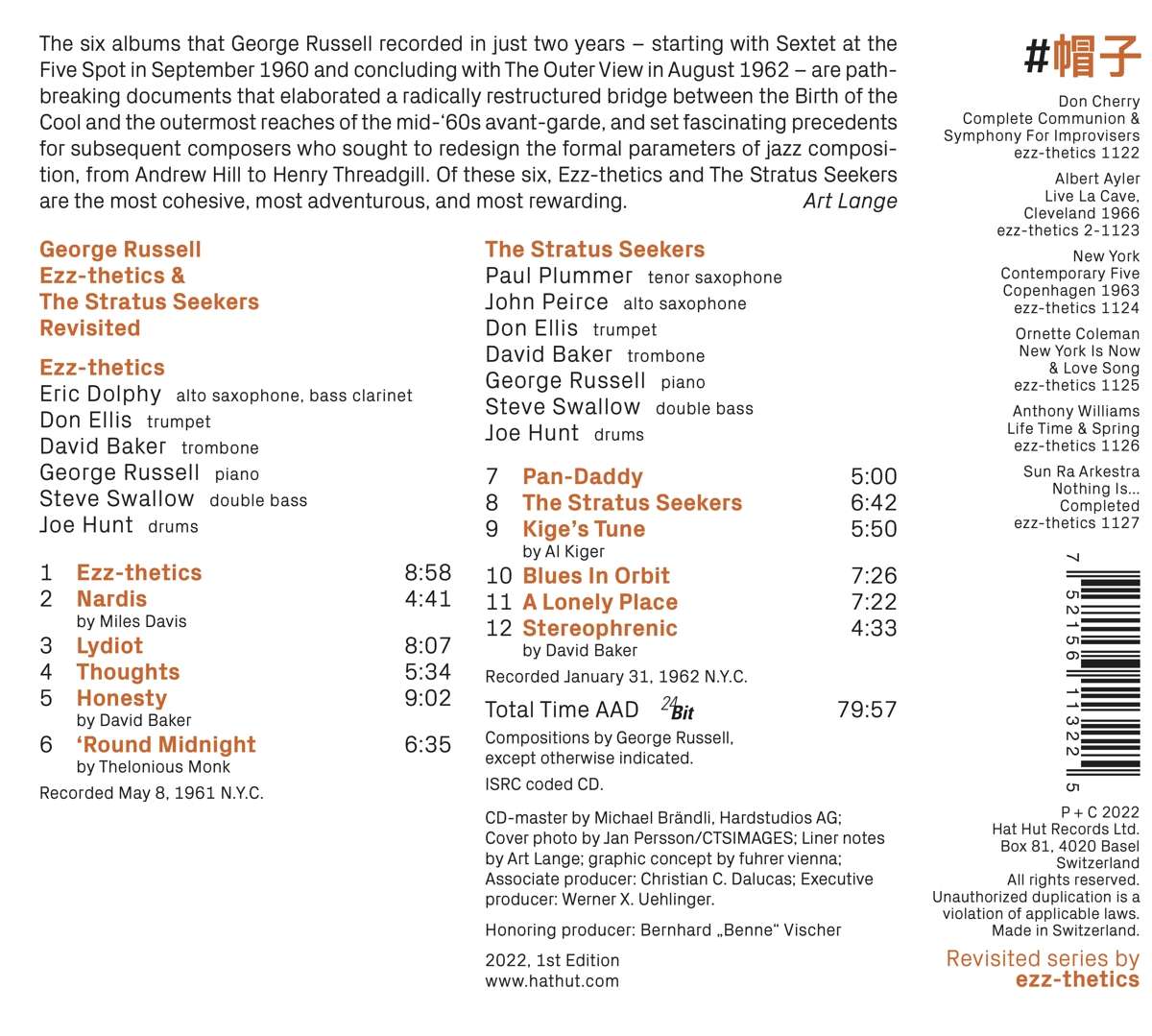 The six albums that George Russell recorded in just two years – starting with Sextet at the Five Spot in September 1960 and concluding with The Outer View in August 1962 – are pathbreaking documents that elaborated a radically restructured bridge between the Birth of the Cool and the outermost reaches of the mid-'60s avant-garde, and set fascinating precedents for subsequent composers who sought to redesign the formal parameters of jazz composition, from Andrew Hill to Henry Threadgill. Of these six, Ezz-thetics and The Stratus Seekers are the most cohesive, most adventurous, and most rewarding. Art Lange

George Russell
Ezz-thetics &
The Stratus Seekers
Revisited

Ezz-thetics
Eric Dolphy alto saxophone, bass clarinet
Don Ellis trumpet
David Baker trombone
George Russell piano
Steve Swallow double bass
Joe Hunt drums

1 Ezz-thetics 8:58
2 Nardis 4:41
by Miles Davis
3 Lydiot 8:07
4 Thoughts 5:34
5 Honesty 9:02
by David Baker
6 'Round Midnight 6:35
by Thelonious Monk
Recorded May 8, 1961 N.Y.C.

The Stratus Seekers
Paul Plummer tenor saxophone
John Peirce alto saxophone
Don Ellis trumpet
David Baker trombone
George Russell piano
Steve Swallow double bass
Joe Hunt drums

7 Pan-Daddy 5:00
8 The Stratus Seekers 6:42
9 Kige's Tune 5:50
by Al Kiger
10 Blues In Orbit 7:26
11 A Lonely Place 7:22
12 Stereophrenic 4:33
by David Baker
Recorded January 31, 1962 N.Y.C.

Total Time AAD 24 Bit 79:57

Compositions by George Russell, except otherwise indicated.

ISRC coded CD.

CD-master by Michael Brändli, Hardstudios AG; Cover photo by Jan Persson/CTSIMAGES; Liner notes by Art Lange; graphic concept by fuhrer vienna; Associate producer: Christian C. Dalucas; Executive producer: Werner X. Uehlinger.

Honoring producer: Bernhard „Benne" Vischer

2022, 1st Edition
www.hathut.com

#帽子

Don Cherry
Complete Communion & Symphony For Improvisers
ezz-thetics 1122

Albert Ayler
Live La Cave, Cleveland 1966
ezz-thetics 2-1123

New York Contemporary Five
Copenhagen 1963
ezz-thetics 1124

Ornette Coleman
New York Is Now & Love Song
ezz-thetics 1125

Anthony Williams
Life Time & Spring
ezz-thetics 1126

Sun Ra Arkestra
Nothing Is... Completed
ezz-thetics 1127

7 52156 11322 5

P + C 2022
Hat Hut Records Ltd.
Box 81, 4020 Basel
Switzerland
All rights reserved.
Unauthorized duplication is a violation of applicable laws.
Made in Switzerland.

Revisited series by
ezz-thetics